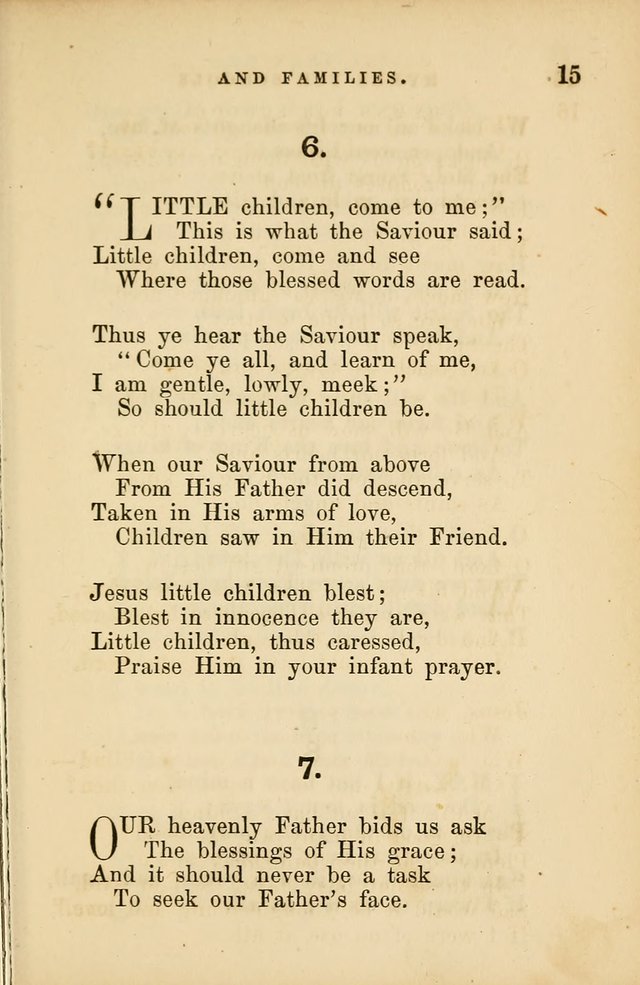 AND FAMILIES. 15

6.

"LITTLE children, come to me;"
This is what the Saviour said;
Little children, come and see
Where those blessed words are read.

Thus ye hear the Saviour speak,
"Come ye all, and learn of me,
I am gentle, lowly, meek;"
So should little children be.

When our Saviour from above
From His Father did descend,
Taken in His arms of love,
Children saw in Him their Friend.

Jesus little children blest;
Blest in innocence they are,
Little children, thus caressed,
Praise Him in your infant prayer.

7.

OUR heavenly Father bids us ask
The blessings of His grace;
And it should never be a task
To seek our Father's face.